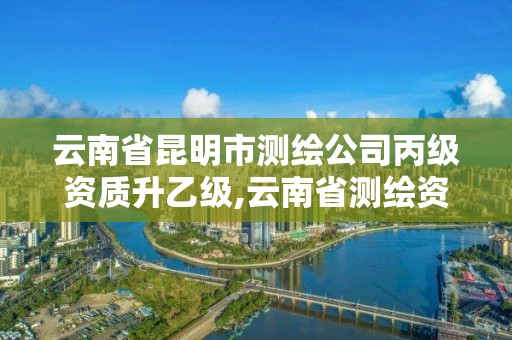 云南省昆明市测绘公司丙级资质升乙级,云南省测绘资